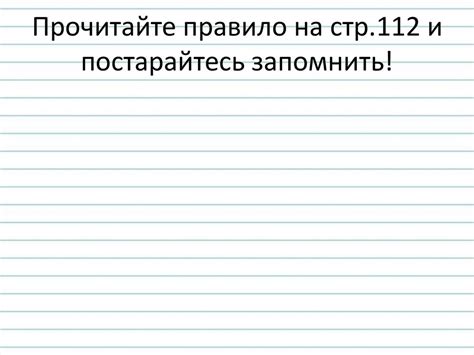 Прочитайте правило на стр.112 и постарайтесь запомнить!